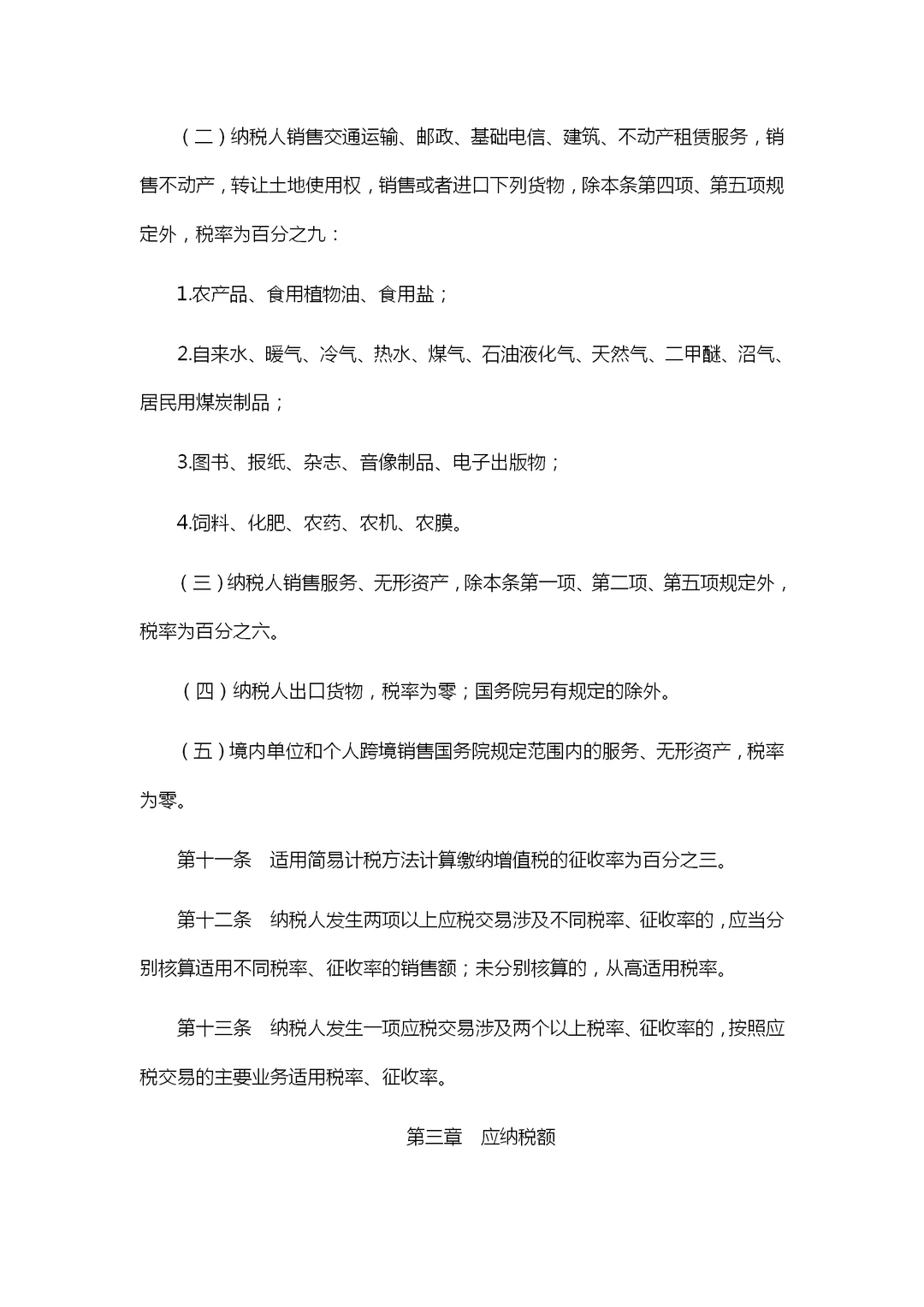 （二）纳税人销售交通运输、邮政、基础电信、建筑、不动产租赁服务，销售不动产，转让土地使用权，销售或者进口下列货物，除本条第四项、第五项规定外，税率为百分之九：

1.农产品、食用植物油、食用盐；

2.自来水、暖气、冷气、热水、煤气、石油液化气、天然气、二甲醚、沼气、居民用煤炭制品；

3.图书、报纸、杂志、音像制品、电子出版物；

4.饲料、化肥、农药、农机、农膜。

（三）纳税人销售服务、无形资产，除本条第一项、第二项、第五项规定外，税率为百分之六。

（四）纳税人出口货物，税率为零；国务院另有规定的除外。

（五）境内单位和个人跨境销售国务院规定范围内的服务、无形资产，税率为零。

第十一条　适用简易计税方法计算缴纳增值税的征收率为百分之三。

第十二条　纳税人发生两项以上应税交易涉及不同税率、征收率的，应当分别核算适用不同税率、征收率的销售额；未分别核算的，从高适用税率。

第十三条　纳税人发生一项应税交易涉及两个以上税率、征收率的，按照应税交易的主要业务适用税率、征收率。

第三章　应纳税额